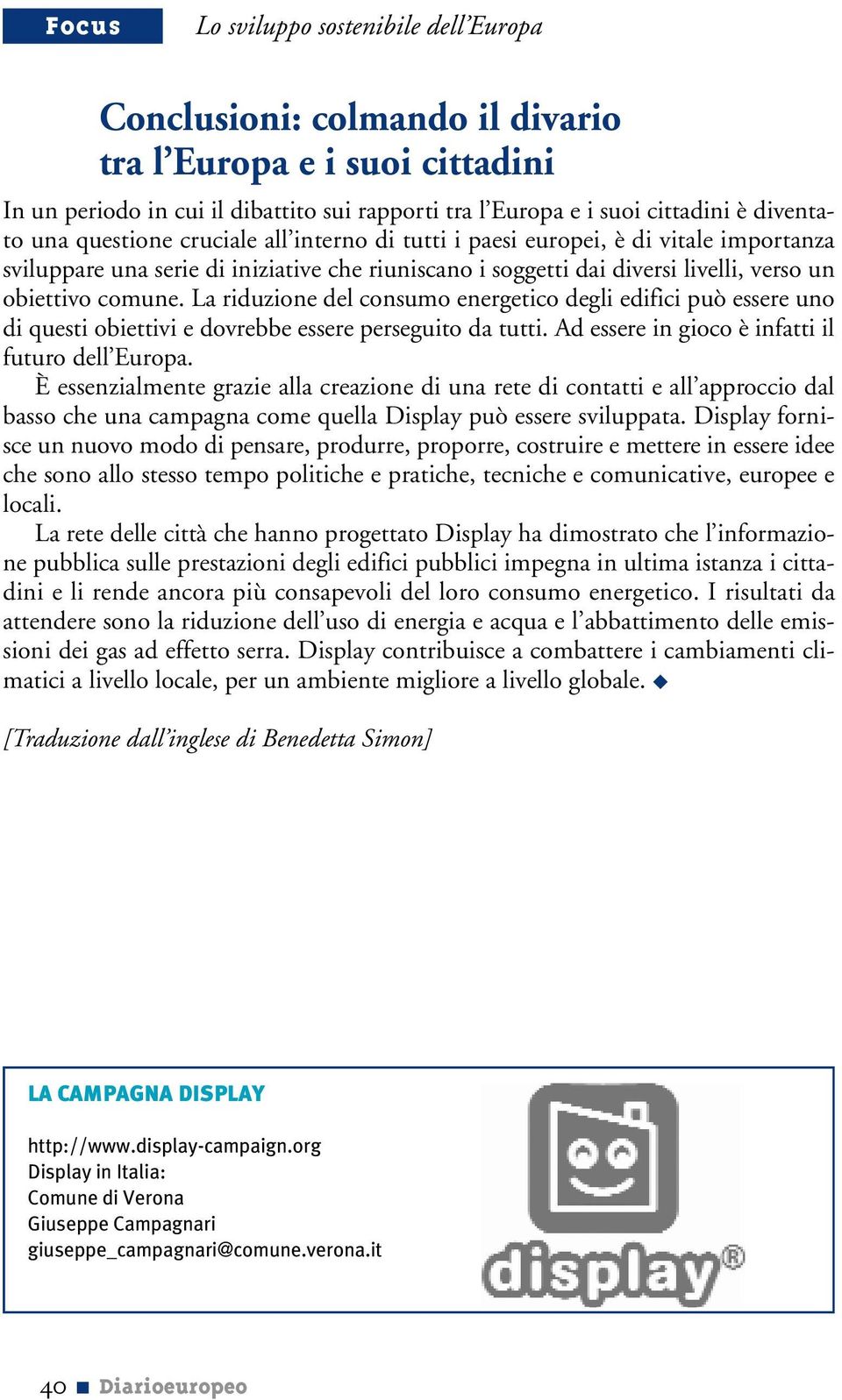 Focus Lo sviluppo sostenibile dell'Europa

Conclusioni: colmando il divario tra l'Europa e i suoi cittadini

In un periodo in cui il dibattito sui rapporti tra l'Europa e i suoi cittadini è diventato una questione cruciale all'interno di tutti i paesi europei, è di vitale importanza sviluppare una serie di iniziative che riuniscano i soggetti dai diversi livelli, verso un obiettivo comune. La riduzione del consumo energetico degli edifici può essere uno di questi obiettivi e dovrebbe essere perseguito da tutti. Ad essere in gioco è infatti il futuro dell'Europa.

È essenzialmente grazie alla creazione di una rete di contatti e all'approccio dal basso che una campagna come quella Display può essere sviluppata. Display fornisce un nuovo modo di pensare, produrre, proporre, costruire e mettere in essere idee che sono allo stesso tempo politiche e pratiche, tecniche e comunicative, europee e locali.

La rete delle città che hanno progettato Display ha dimostrato che l'informazione pubblica sulle prestazioni degli edifici pubblici impegna in ultima istanza i cittadini e li rende ancora più consapevoli del loro consumo energetico. I risultati da attendere sono la riduzione dell'uso di energia e acqua e l'abbattimento delle emissioni dei gas ad effetto serra. Display contribuisce a combattere i cambiamenti climatici a livello locale, per un ambiente migliore a livello globale. ◆

[Traduzione dall'inglese di Benedetta Simon]

LA CAMPAGNA DISPLAY

http://www.display-campaign.org
Display in Italia:
Comune di Verona
Giuseppe Campagnari
giuseppe_campagnari@comune.verona.it

display®

40 ■ Diarioeuropeo